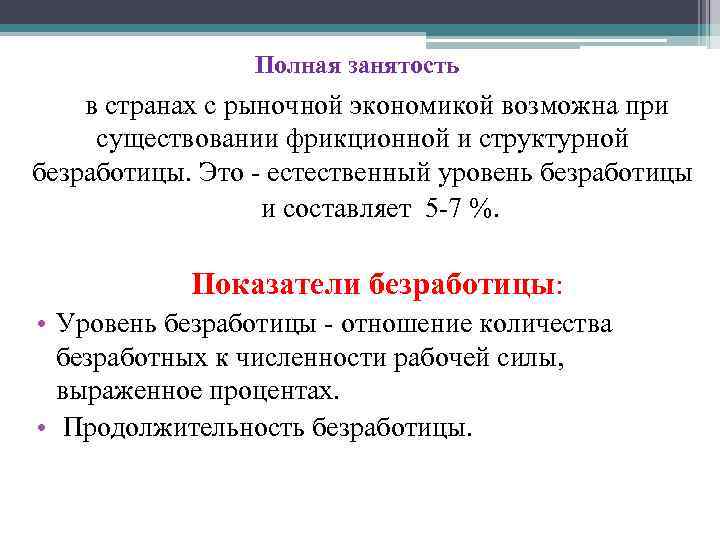 Полная занятость

в странах с рыночной экономикой возможна при существовании фрикционной и структурной безработицы. Это - естественный уровень безработицы и составляет 5-7 %.

Показатели безработицы:

• Уровень безработицы - отношение количества безработных к численности рабочей силы, выраженное процентах.
• Продолжительность безработицы.